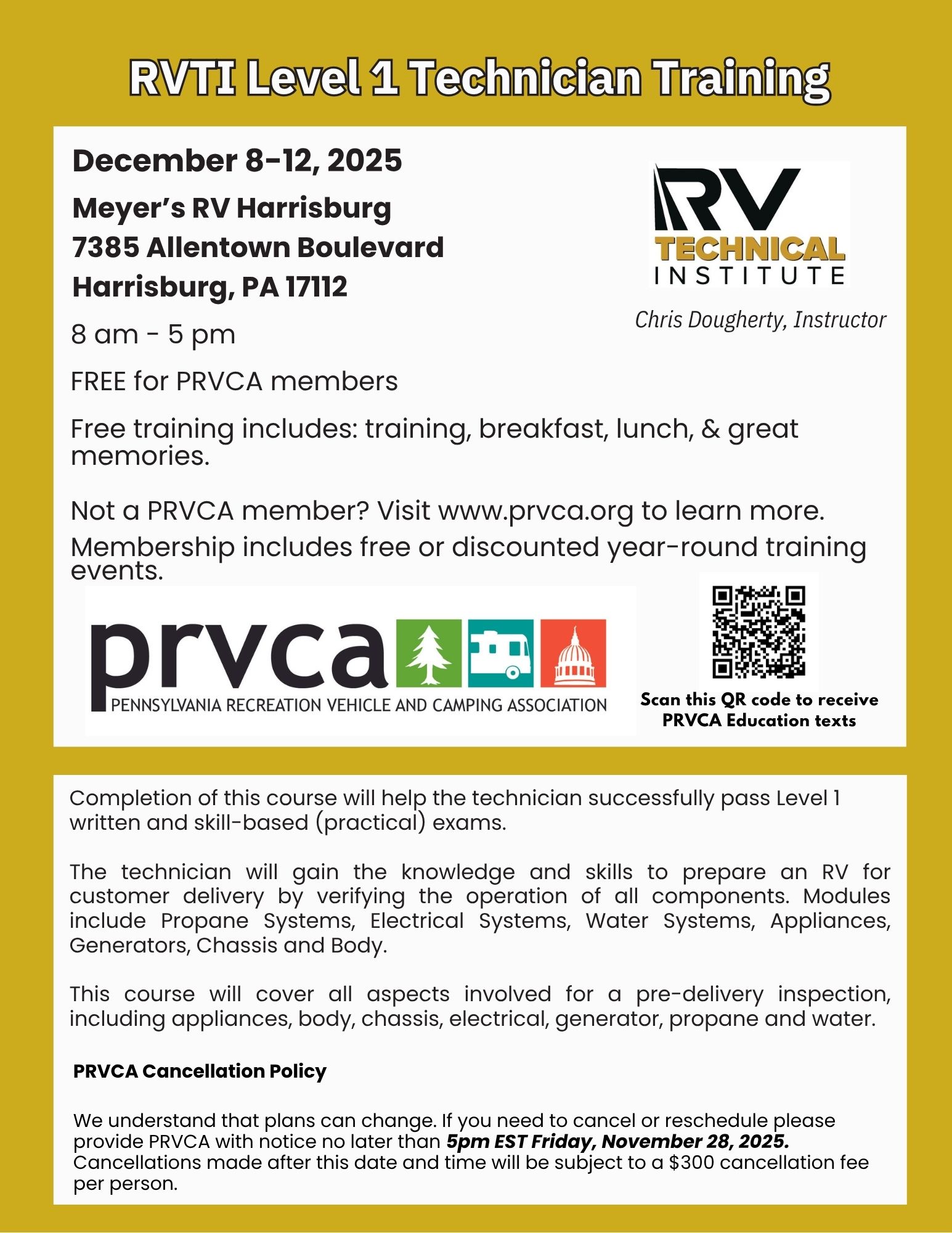 RVTI Level 1 Technician Training

December 8-12, 2025

Meyer's RV Harrisburg
7385 Allentown Boulevard
Harrisburg, PA 17112

8 am - 5 pm

FREE for PRVCA members

Free training includes: training, breakfast, lunch, & great memories.

Not a PRVCA member? Visit www.prvca.org to learn more.
Membership includes free or discounted year-round training events.

RV TECHNICAL INSTITUTE

Chris Dougherty, Instructor

prvca
PENNSYLVANIA RECREATION VEHICLE AND CAMPING ASSOCIATION

Scan this QR code to receive PRVCA Education texts

Completion of this course will help the technician successfully pass Level 1 written and skill-based (practical) exams.

The technician will gain the knowledge and skills to prepare an RV for customer delivery by verifying the operation of all components. Modules include Propane Systems, Electrical Systems, Water Systems, Appliances, Generators, Chassis and Body.

This course will cover all aspects involved for a pre-delivery inspection, including appliances, body, chassis, electrical, generator, propane and water.

PRVCA Cancellation Policy

We understand that plans can change. If you need to cancel or reschedule please provide PRVCA with notice no later than 5pm EST Friday, November 28, 2025. Cancellations made after this date and time will be subject to a $300 cancellation fee per person.